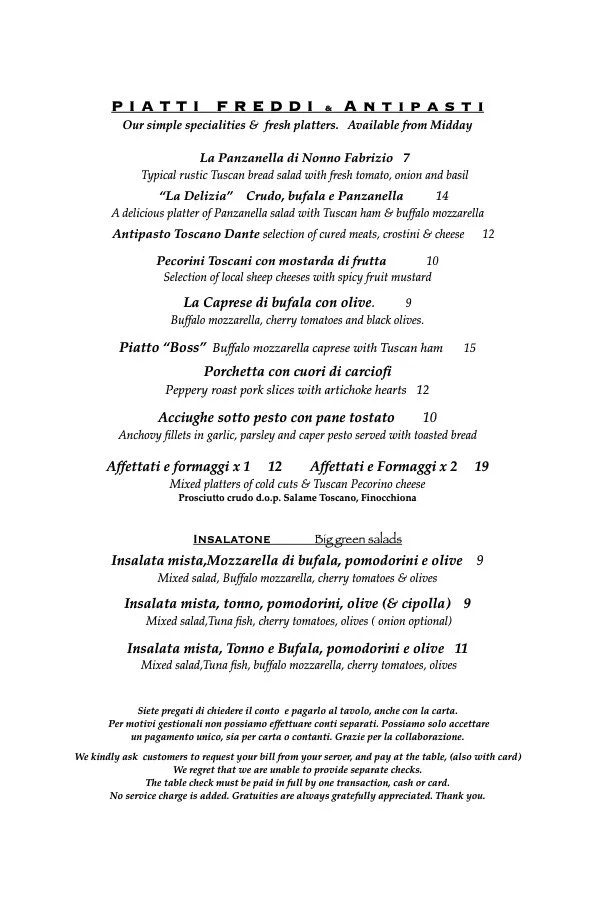 PIATTI FREDDI & ANTIPASTI
Our simple specialities & fresh platters. Available from Midday

La Panzanella di Nonno Fabrizio 7
Typical rustic Tuscan bread salad with fresh tomato, onion and basil

"La Delizia" Crudo, bufala e Panzanella 14
A delicious platter of Panzanella salad with Tuscan ham & buffalo mozzarella

Antipasto Toscano Dante selection of cured meats, crostini & cheese 12

Pecorini Toscani con mostarda di frutta 10
Selection of local sheep cheeses with spicy fruit mustard

La Caprese di bufala con olive. 9
Buffalo mozzarella, cherry tomatoes and black olives.

Piatto "Boss" Buffalo mozzarella caprese with Tuscan ham 15

Porchetta con cuori di carciofi
Peppery roast pork slices with artichoke hearts 12

Acciughe sotto pesto con pane tostato 10
Anchovy fillets in garlic, parsley and caper pesto served with toasted bread

Affettati e formaggi x 1 12 Affettati e Formaggi x 2 19
Mixed platters of cold cuts & Tuscan Pecorino cheese
Prosciutto crudo d.o.p. Salame Toscano, Finocchiona

INSALATONE Big green salads

Insalata mista,Mozzarella di bufala, pomodorini e olive 9
Mixed salad, Buffalo mozzarella, cherry tomatoes & olives

Insalata mista, tonno, pomodorini, olive (& cipolla) 9
Mixed salad,Tuna fish, cherry tomatoes, olives ( onion optional)

Insalata mista, Tonno e Bufala, pomodorini e olive 11
Mixed salad,Tuna fish, buffalo mozzarella, cherry tomatoes, olives

Siete pregati di chiedere il conto e pagarlo al tavolo, anche con la carta.
Per motivi gestionali non possiamo effettuare conti separati. Possiamo solo accettare un pagamento unico, sia per carta o contanti. Grazie per la collaborazione.

We kindly ask customers to request your bill from your server, and pay at the table, (also with card)
We regret that we are unable to provide separate checks.
The table check must be paid in full by one transaction, cash or card.
No service charge is added. Gratuities are always gratefully appreciated. Thank you.